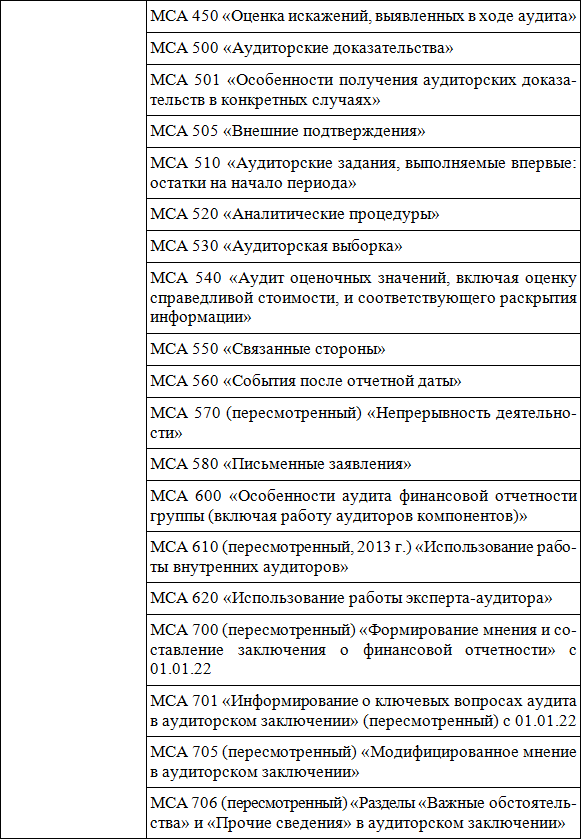 | | |
|---|---|
| | МСА 450 «Оценка искажений, выявленных в ходе аудита» |
| | МСА 500 «Аудиторские доказательства» |
| | МСА 501 «Особенности получения аудиторских доказательств в конкретных случаях» |
| | МСА 505 «Внешние подтверждения» |
| | МСА 510 «Аудиторские задания, выполняемые впервые: остатки на начало периода» |
| | МСА 520 «Аналитические процедуры» |
| | МСА 530 «Аудиторская выборка» |
| | МСА 540 «Аудит оценочных значений, включая оценку справедливой стоимости, и соответствующего раскрытия информации» |
| | МСА 550 «Связанные стороны» |
| | МСА 560 «События после отчетной даты» |
| | МСА 570 (пересмотренный) «Непрерывность деятельности» |
| | МСА 580 «Письменные заявления» |
| | МСА 600 «Особенности аудита финансовой отчетности группы (включая работу аудиторов компонентов)» |
| | МСА 610 (пересмотренный, 2013 г.) «Использование работы внутренних аудиторов» |
| | МСА 620 «Использование работы эксперта-аудитора» |
| | МСА 700 (пересмотренный) «Формирование мнения и составление заключения о финансовой отчетности» с 01.01.22 |
| | МСА 701 «Информирование о ключевых вопросах аудита в аудиторском заключении» (пересмотренный) с 01.01.22 |
| | МСА 705 (пересмотренный) «Модифицированное мнение в аудиторском заключении» |
| | МСА 706 (пересмотренный) «Разделы «Важные обстоятельства» и «Прочие сведения» в аудиторском заключении» |